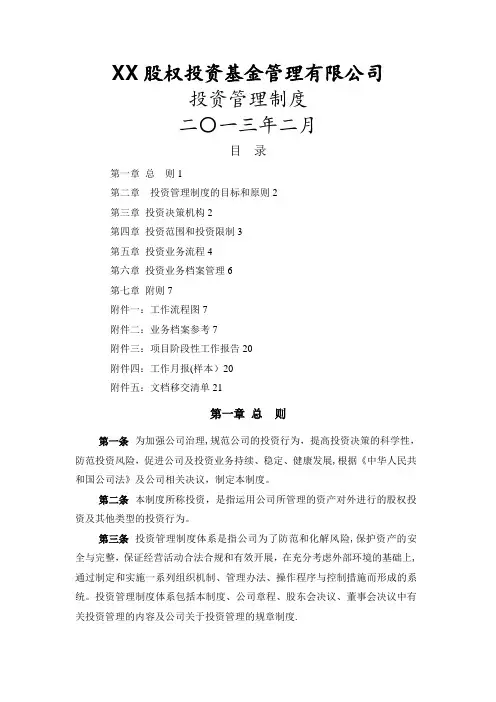 XX股权投资基金管理有限公司

投资管理制度

二〇一三年二月

目 录

第一章 总 则 1

第二章 投资管理制度的目标和原则 2

第三章 投资决策机构 2

第四章 投资范围和投资限制 3

第五章 投资业务流程 4

第六章 投资业务档案管理 6

第七章 附则 7

附件一：工作流程图 7

附件二：业务档案参考 7

附件三：项目阶段性工作报告 20

附件四：工作月报(样本）20

附件五：文档移交清单 21

第一章 总 则

第一条 为加强公司治理，规范公司的投资行为，提高投资决策的科学性，防范投资风险，促进公司及投资业务持续、稳定、健康发展，根据《中华人民共和国公司法》及公司相关决议，制定本制度。

第二条 本制度所称投资，是指运用公司所管理的资产对外进行的股权投资及其他类型的投资行为。

第三条 投资管理制度体系是指公司为了防范和化解风险，保护资产的安全与完整，保证经营活动合法合规和有效开展，在充分考虑外部环境的基础上，通过制定和实施一系列组织机制、管理办法、操作程序与控制措施而形成的系统。投资管理制度体系包括本制度、公司章程、股东会决议、董事会决议中有关投资管理的内容及公司关于投资管理的规章制度.